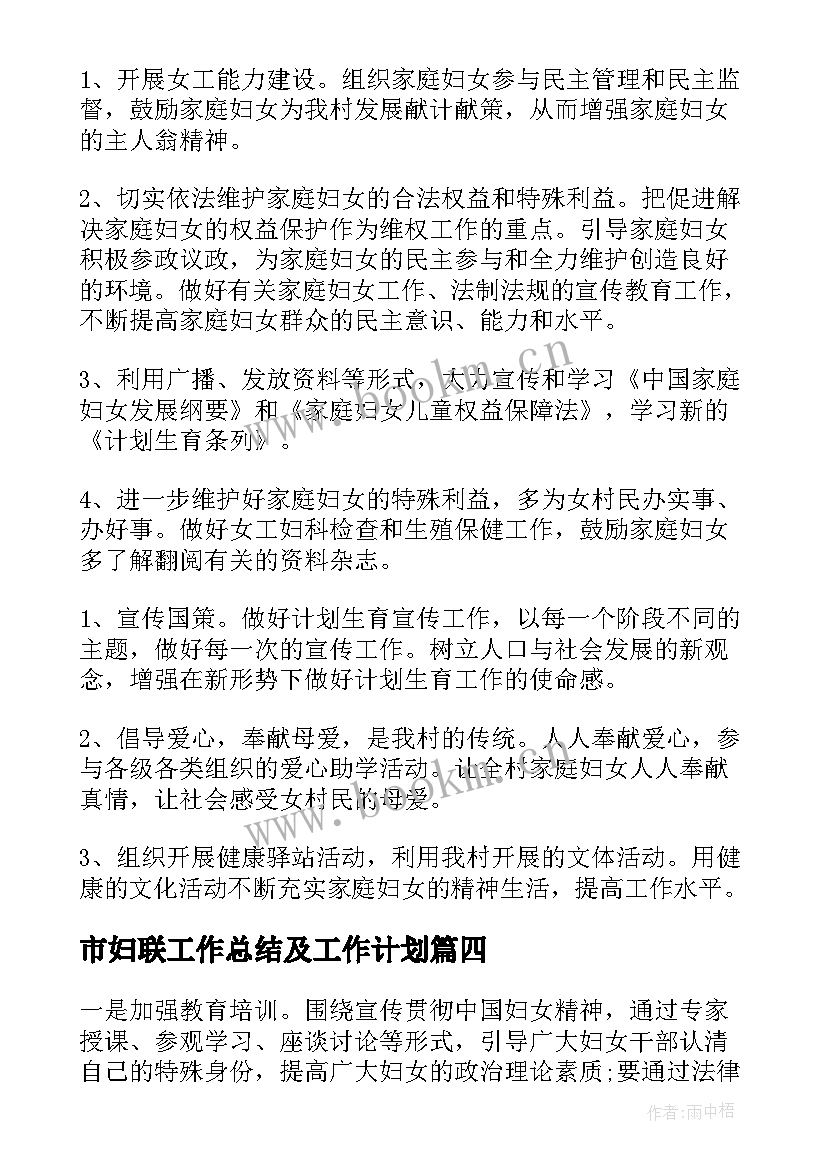 1、开展女工能力建设。组织家庭妇女参与民主管理和民主监督，鼓励家庭妇女为我村发展献计献策，从而增强家庭妇女的主人翁精神。

2、切实依法维护家庭妇女的合法权益和特殊利益。把促进解决家庭妇女的权益保护作为维权工作的重点。引导家庭妇女积极参政议政，为家庭妇女的民主参与和全力维护创造良好的环境。做好有关家庭妇女工作、法制法规的宣传教育工作，不断提高家庭妇女群众的民主意识、能力和水平。

3、利用广播、发放资料等形式，大力宣传和学习《中国家庭妇女发展纲要》和《家庭妇女儿童权益保障法》，学习新的《计划生育条列》。

4、进一步维护好家庭妇女的特殊利益，多为女村民办实事、办好事。做好女工妇科检查和生殖保健工作，鼓励家庭妇女多了解翻阅有关的资料杂志。

1、宣传国策。做好计划生育宣传工作，以每一个阶段不同的主题，做好每一次的宣传工作。树立人口与社会发展的新观念，增强在新形势下做好计划生育工作的使命感。

2、倡导爱心，奉献母爱，是我村的传统。人人奉献爱心，参与各级各类组织的爱心助学活动。让全村家庭妇女人人奉献真情，让社会感受女村民的母爱。

3、组织开展健康驿站活动，利用我村开展的文体活动。用健康的文化活动不断充实家庭妇女的精神生活，提高工作水平。

市妇联工作总结及工作计划篇四

一是加强教育培训。围绕宣传贯彻中国妇女精神，通过专家授课、参观学习、座谈讨论等形式，引导广大妇女干部认清自己的特殊身份，提高广大妇女的政治理论素质;要通过法律

www.bookm.cn

作者:雨中梧